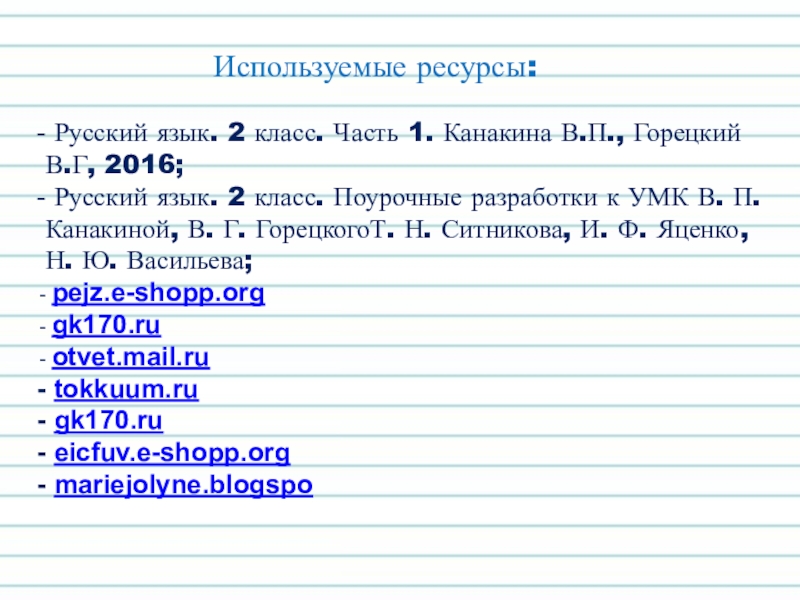 Используемые ресурсы:

- Русский язык. 2 класс. Часть 1. Канакина В.П., Горецкий В.Г, 2016;
- Русский язык. 2 класс. Поурочные разработки к УМК В. П. Канакиной, В. Г. ГорецкогоТ. Н. Ситникова, И. Ф. Яценко, Н. Ю. Васильева;
- pejz.e-shopp.org
- gk170.ru
- otvet.mail.ru
- tokkuum.ru
- gk170.ru
- eicfuv.e-shopp.org
- mariejolyne.blogspo